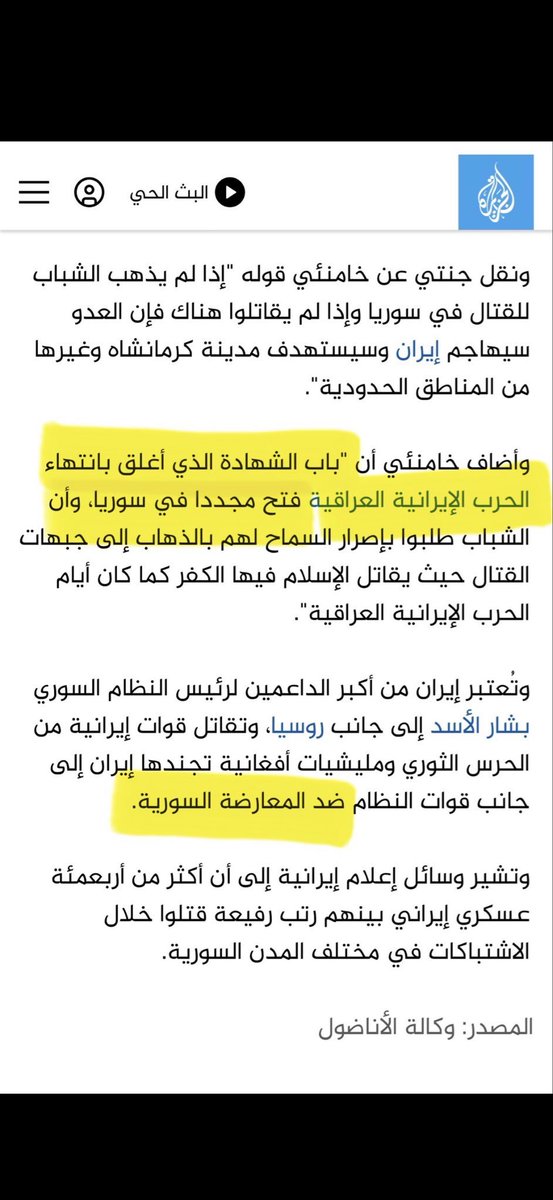 البث الحي

ونقل جنتي عن خامنئي قوله "إذا لم يذهب الشباب للقتال في سوريا وإذا لم يقاتلوا هناك فإن العدو سيهاجم إيران وسيستهدف مدينة كرمانشاه وغيرها من المناطق الحدودية".

وأضاف خامنئي أن "باب الشهادة الذي أغلق بانتهاء الحرب الإيرانية العراقية فتح مجددا في سوريا، وأن الشباب طلبوا بإصرار السماح لهم بالذهاب إلى جبهات القتال حيث يقاتل الإسلام فيها الكفر كما كان أيام الحرب الإيرانية العراقية".

وتُعتبر إيران من أكبر الداعمين لرئيس النظام السوري بشار الأسد إلى جانب روسيا، وتقاتل قوات إيرانية من الحرس الثوري ومليشيات أفغانية تجندها إيران إلى جانب قوات النظام ضد المعارضة السورية.

وتشير وسائل إعلام إيرانية إلى أن أكثر من أربعمئة عسكري إيراني بينهم رتب رفيعة قتلوا خلال الاشتباكات في مختلف المدن السورية.

المصدر: وكالة الأناضول